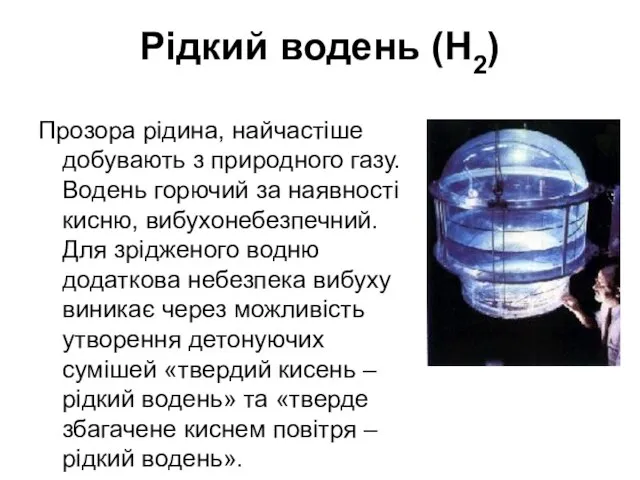 Рідкий водень ($H_2$)

Прозора рідина, найчастіше добувають з природного газу. Водень горючий за наявності кисню, вибухонебезпечний. Для зрідженого водню додаткова небезпека вибуху виникає через можливість утворення детонуючих сумішей «твердий кисень – рідкий водень» та «тверде збагачене киснем повітря – рідкий водень».